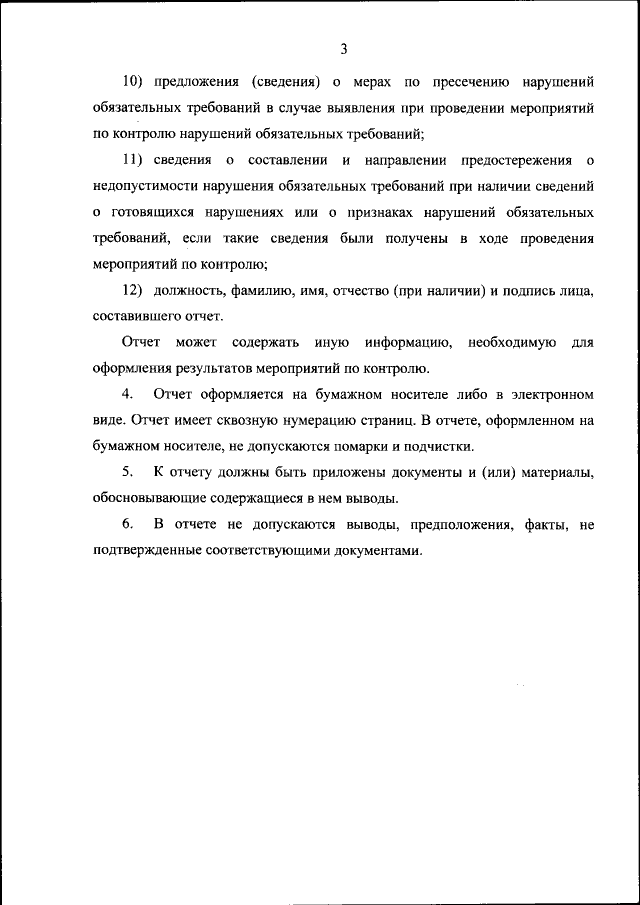 3

10) предложения (сведения) о мерах по пресечению нарушений обязательных требований в случае выявления при проведении мероприятий по контролю нарушений обязательных требований;

11) сведения о составлении и направлении предостережения о недопустимости нарушения обязательных требований при наличии сведений о готовящихся нарушениях или о признаках нарушений обязательных требований, если такие сведения были получены в ходе проведения мероприятий по контролю;

12) должность, фамилию, имя, отчество (при наличии) и подпись лица, составившего отчет.

Отчет может содержать иную информацию, необходимую для оформления результатов мероприятий по контролю.

4. Отчет оформляется на бумажном носителе либо в электронном виде. Отчет имеет сквозную нумерацию страниц. В отчете, оформленном на бумажном носителе, не допускаются помарки и подчистки.

5. К отчету должны быть приложены документы и (или) материалы, обосновывающие содержащиеся в нем выводы.

6. В отчете не допускаются выводы, предположения, факты, не подтвержденные соответствующими документами.